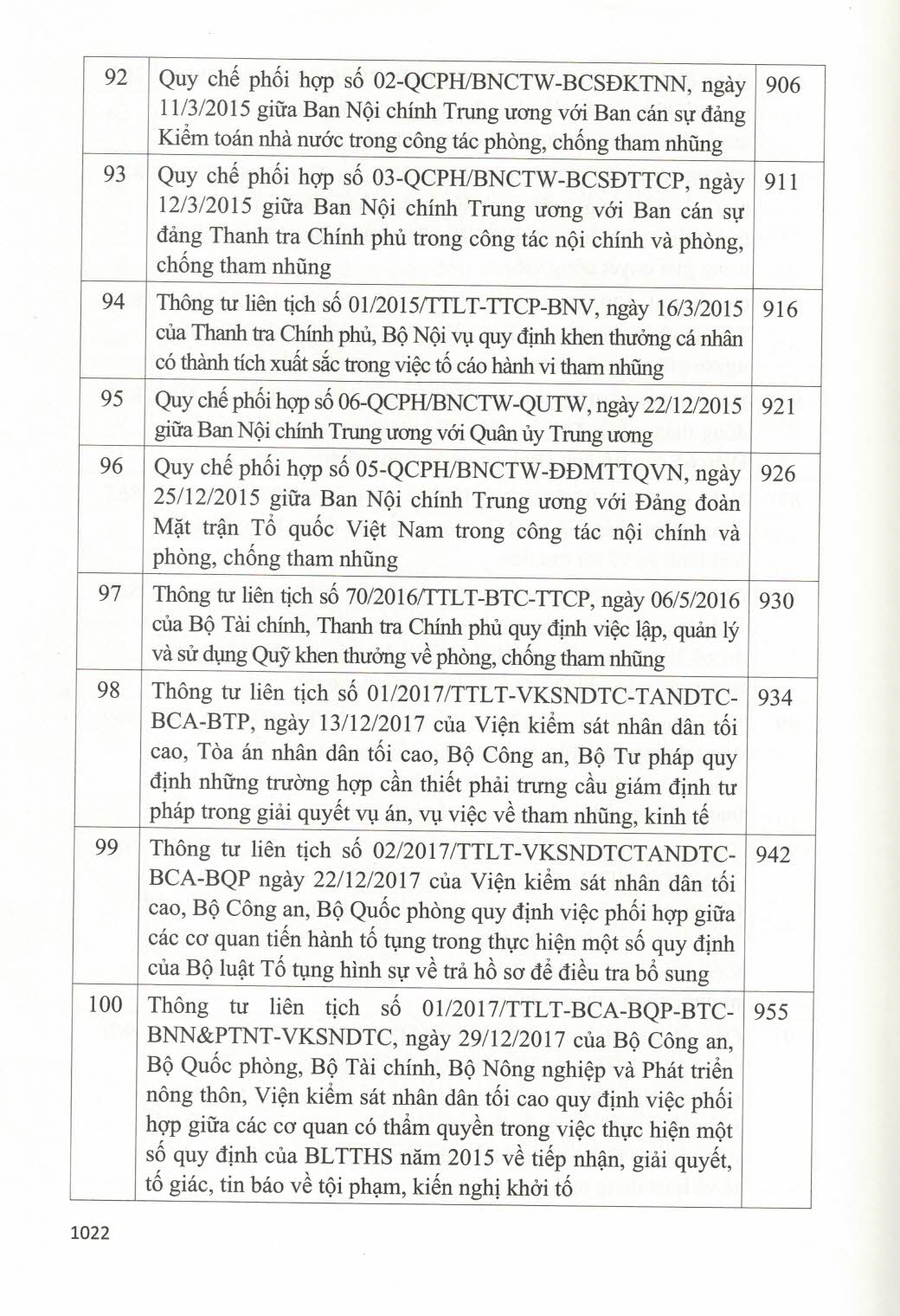 | 92 | Quy chế phối hợp số 02-QCPH/BNCTW-BCSĐKTNN, ngày 11/3/2015 giữa Ban Nội chính Trung ương với Ban cán sự đảng Kiểm toán nhà nước trong công tác phòng, chống tham nhũng | 906 |
|---|---|---|
| 93 | Quy chế phối hợp số 03-QCPH/BNCTW-BCSĐTTCP, ngày 12/3/2015 giữa Ban Nội chính Trung ương với Ban cán sự đảng Thanh tra Chính phủ trong công tác nội chính và phòng, chống tham nhũng | 911 |
| 94 | Thông tư liên tịch số 01/2015/TTLT-TTCP-BNV, ngày 16/3/2015 của Thanh tra Chính phủ, Bộ Nội vụ quy định khen thưởng cá nhân có thành tích xuất sắc trong việc tố cáo hành vi tham nhũng | 916 |
| 95 | Quy chế phối hợp số 06-QCPH/BNCTW-QUTW, ngày 22/12/2015 giữa Ban Nội chính Trung ương với Quân ủy Trung ương | 921 |
| 96 | Quy chế phối hợp số 05-QCPH/BNCTW-ĐĐMTTQVN, ngày 25/12/2015 giữa Ban Nội chính Trung ương với Đảng đoàn Mặt trận Tổ quốc Việt Nam trong công tác nội chính và phòng, chống tham nhũng | 926 |
| 97 | Thông tư liên tịch số 70/2016/TTLT-BTC-TTCP, ngày 06/5/2016 của Bộ Tài chính, Thanh tra Chính phủ quy định việc lập, quản lý và sử dụng Quỹ khen thưởng về phòng, chống tham nhũng | 930 |
| 98 | Thông tư liên tịch số 01/2017/TTLT-VKSNDTC-TANDTC-BCA-BTP, ngày 13/12/2017 của Viện kiểm sát nhân dân tối cao, Tòa án nhân dân tối cao, Bộ Công an, Bộ Tư pháp quy định những trường hợp cần thiết phải trưng cầu giám định tư pháp trong giải quyết vụ án, vụ việc về tham nhũng, kinh tế | 934 |
| 99 | Thông tư liên tịch số 02/2017/TTLT-VKSNDTCTANDTC-BCA-BQP ngày 22/12/2017 của Viện kiểm sát nhân dân tối cao, Bộ Công an, Bộ Quốc phòng quy định việc phối hợp giữa các cơ quan tiến hành tố tụng trong thực hiện một số quy định của Bộ luật Tố tụng hình sự về trả hồ sơ để điều tra bổ sung | 942 |
| 100 | Thông tư liên tịch số 01/2017/TTLT-BCA-BQP-BTC-BNN&PTNT-VKSNDTC, ngày 29/12/2017 của Bộ Công an, Bộ Quốc phòng, Bộ Tài chính, Bộ Nông nghiệp và Phát triển nông thôn, Viện kiểm sát nhân dân tối cao quy định việc phối hợp giữa các cơ quan có thẩm quyền trong việc thực hiện một số quy định của BLTTHS năm 2015 về tiếp nhận, giải quyết, tố giác, tin báo về tội phạm, kiến nghị khởi tố | 955 |

1022